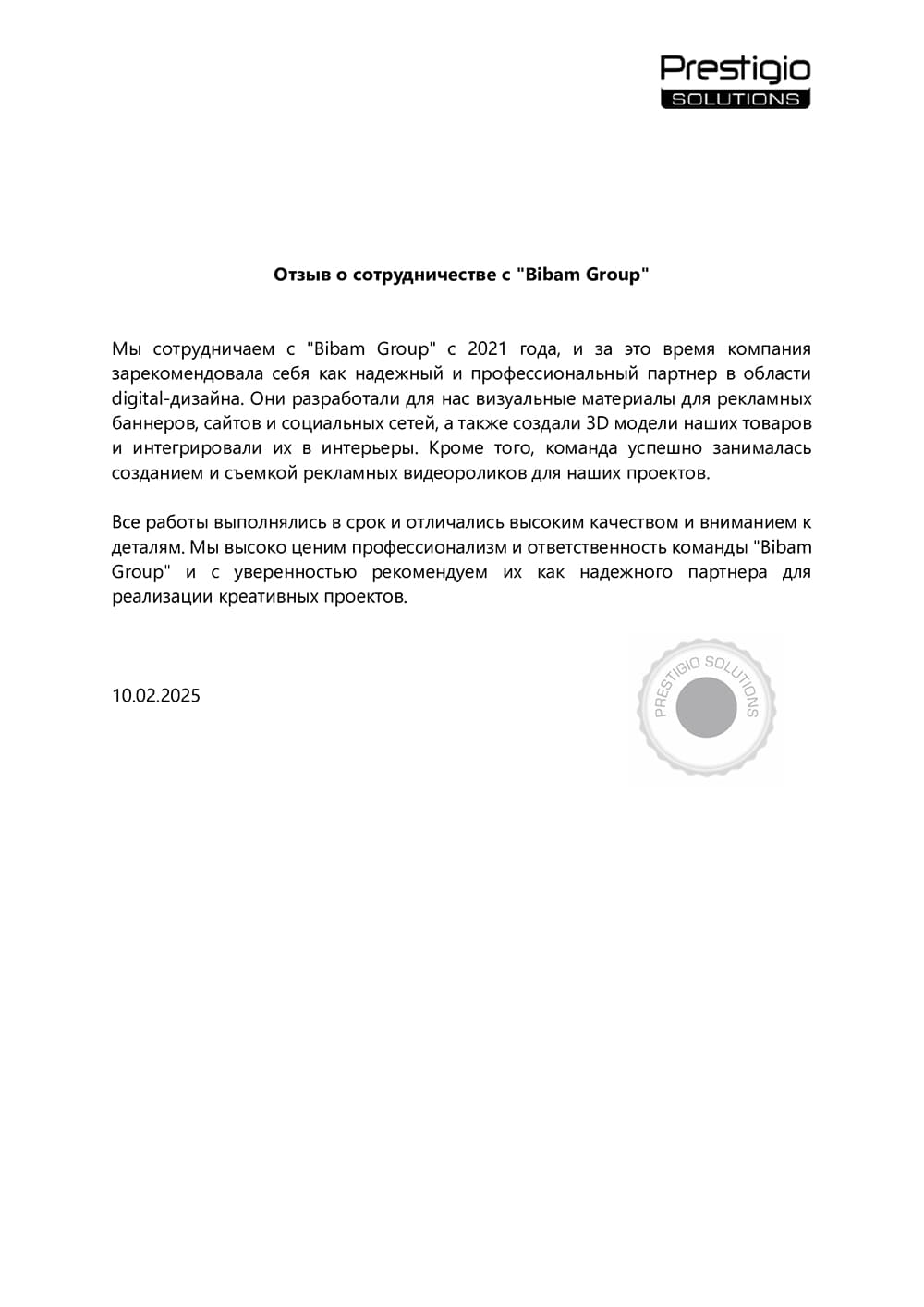 Prestigio
SOLUTIONS

Отзыв о сотрудничестве с "Bibam Group"

Мы сотрудничаем с "Bibam Group" с 2021 года, и за это время компания зарекомендовала себя как надежный и профессиональный партнер в области digital-дизайна. Они разработали для нас визуальные материалы для рекламных баннеров, сайтов и социальных сетей, а также создали 3D модели наших товаров и интегрировали их в интерьеры. Кроме того, команда успешно занималась созданием и съемкой рекламных видеороликов для наших проектов.

Все работы выполнялись в срок и отличались высоким качеством и вниманием к деталям. Мы высоко ценим профессионализм и ответственность команды "Bibam Group" и с уверенностью рекомендуем их как надежного партнера для реализации креативных проектов.

10.02.2025

PRESTIGIO SOLUTIONS